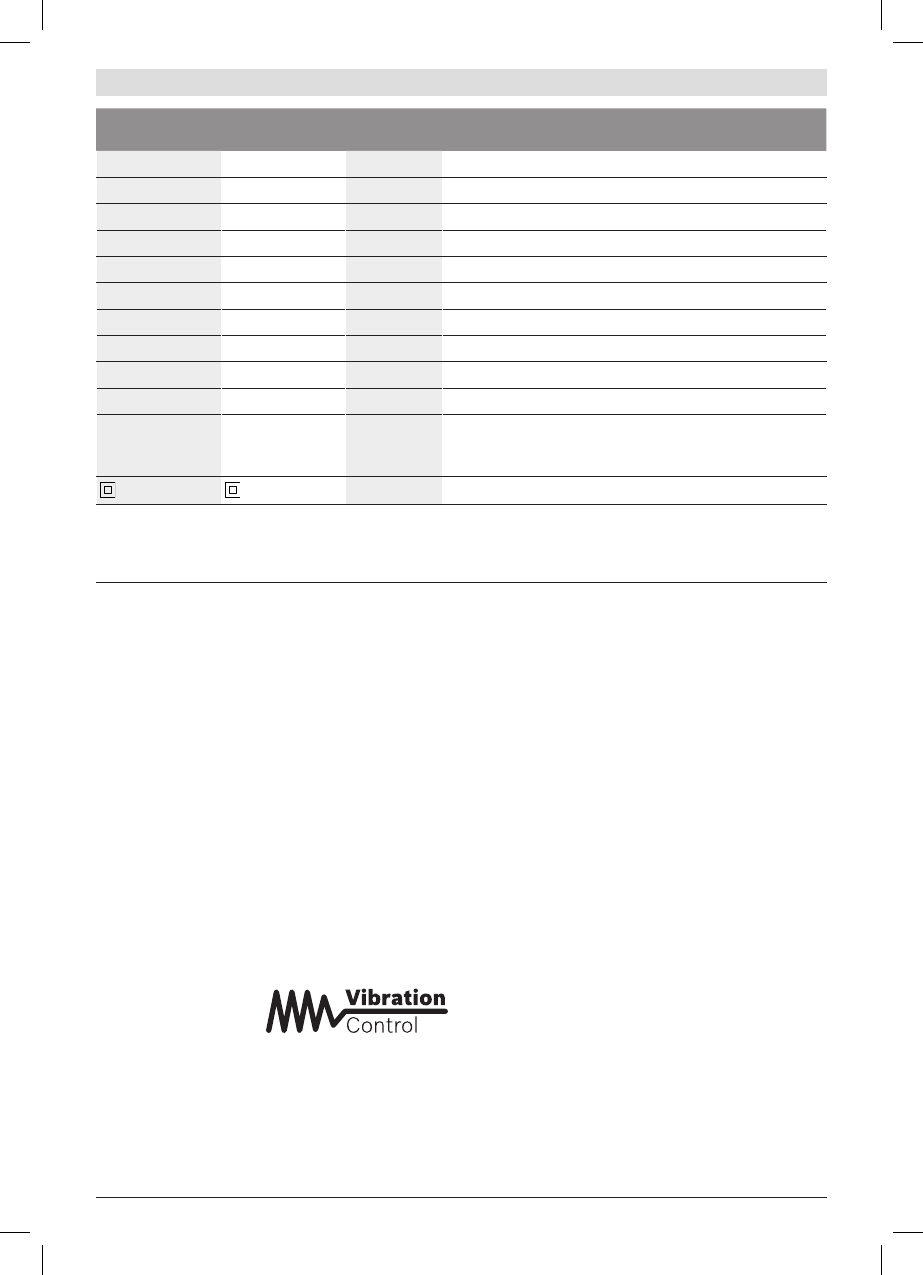 Vibration
Control